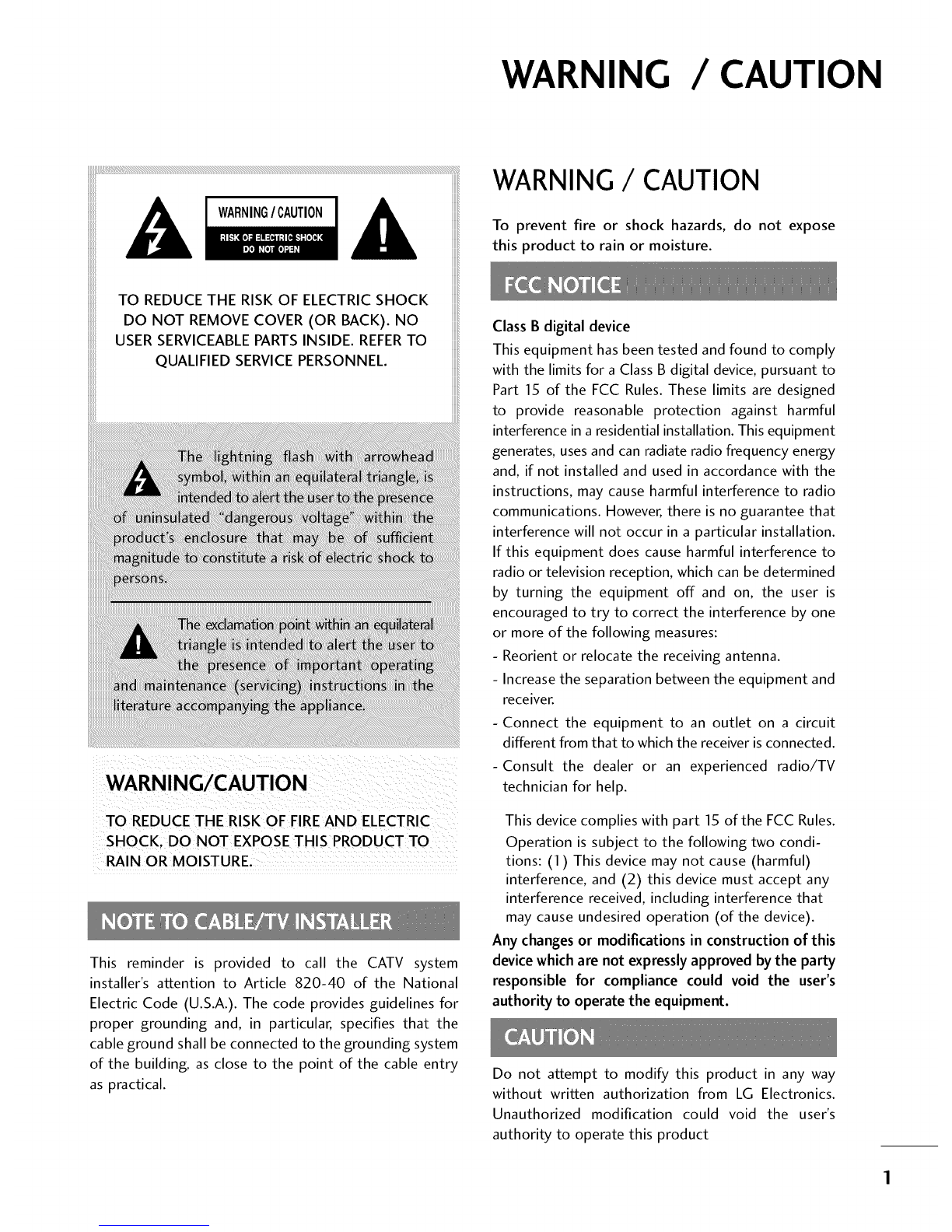 WARNING / CAUTION

WARNING / CAUTION

RISK OF ELECTRIC SHOCK
DO NOT OPEN

TO REDUCE THE RISK OF ELECTRIC SHOCK DO NOT REMOVE COVER (OR BACK). NO USER SERVICEABLE PARTS INSIDE. REFER TO QUALIFIED SERVICE PERSONNEL.

The lightning flash with arrowhead symbol, within an equilateral triangle, is intended to alert the user to the presence of uninsulated "dangerous voltage" within the product's enclosure that may be of sufficient magnitude to constitute a risk of electric shock to persons.

The exclamation point within an equilateral triangle is intended to alert the user to the presence of important operating and maintenance (servicing) instructions in the literature accompanying the appliance.

WARNING/CAUTION

TO REDUCE THE RISK OF FIRE AND ELECTRIC SHOCK, DO NOT EXPOSE THIS PRODUCT TO RAIN OR MOISTURE.

NOTE TO CABLE/TV INSTALLER

This reminder is provided to call the CATV system installer's attention to Article 820-40 of the National Electric Code (U.S.A.). The code provides guidelines for proper grounding and, in particular, specifies that the cable ground shall be connected to the grounding system of the building, as close to the point of the cable entry as practical.

WARNING / CAUTION

To prevent fire or shock hazards, do not expose this product to rain or moisture.

FCC NOTICE

Class B digital device

This equipment has been tested and found to comply with the limits for a Class B digital device, pursuant to Part 15 of the FCC Rules. These limits are designed to provide reasonable protection against harmful interference in a residential installation. This equipment generates, uses and can radiate radio frequency energy and, if not installed and used in accordance with the instructions, may cause harmful interference to radio communications. However, there is no guarantee that interference will not occur in a particular installation. If this equipment does cause harmful interference to radio or television reception, which can be determined by turning the equipment off and on, the user is encouraged to try to correct the interference by one or more of the following measures:
- Reorient or relocate the receiving antenna.
- Increase the separation between the equipment and receiver.
- Connect the equipment to an outlet on a circuit different from that to which the receiver is connected.
- Consult the dealer or an experienced radio/TV technician for help.

This device complies with part 15 of the FCC Rules. Operation is subject to the following two conditions: (1) This device may not cause (harmful) interference, and (2) this device must accept any interference received, including interference that may cause undesired operation (of the device).

Any changes or modifications in construction of this device which are not expressly approved by the party responsible for compliance could void the user's authority to operate the equipment.

CAUTION

Do not attempt to modify this product in any way without written authorization from LG Electronics. Unauthorized modification could void the user's authority to operate this product

1